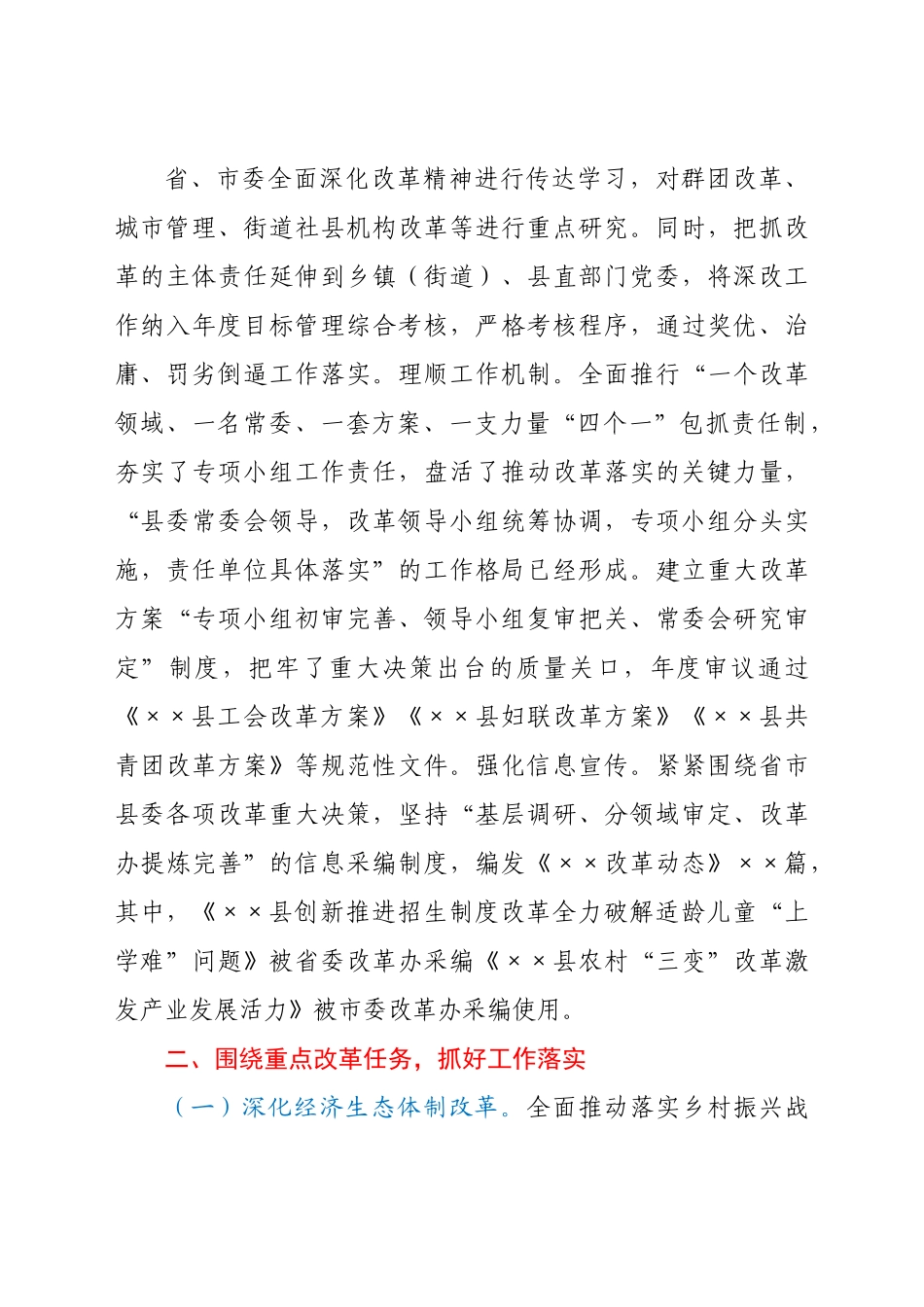 省、市委全面深化改革精神进行传达学习，对群团改革、城市管理、街道社县机构改革等进行重点研究。同时，把抓改革的主体责任延伸到乡镇（街道）、县直部门党委，将深改工作纳入年度目标管理综合考核，严格考核程序，通过奖优、治庸、罚劣倒逼工作落实。理顺工作机制。全面推行“一个改革领域、一名常委、一套方案、一支力量“四个一”包抓责任制，夯实了专项小组工作责任，盘活了推动改革落实的关键力量，“县委常委会领导，改革领导小组统筹协调，专项小组分头实施，责任单位具体落实”的工作格局已经形成。建立重大改革方案“专项小组初审完善、领导小组复审把关、常委会研究审定”制度，把牢了重大决策出台的质量关口，年度审议通过《××县工会改革方案》《××县妇联改革方案》《××县共青团改革方案》等规范性文件。强化信息宣传。紧紧围绕省市县委各项改革重大决策，坚持“基层调研、分领域审定、改革办提炼完善”的信息采编制度，编发《××改革动态》××篇，其中，《××县创新推进招生制度改革全力破解适龄儿童“上学难”问题》被省委改革办采编《××县农村“三变”改革激发产业发展活力》被市委改革办采编使用。

二、围绕重点改革任务，抓好工作落实

（一）深化经济生态体制改革。全面推动落实乡村振兴战